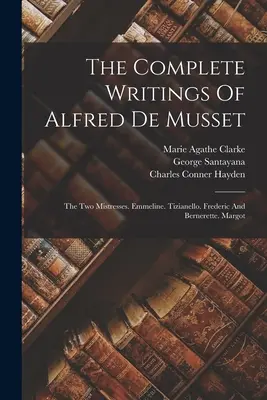 The Complete Writings Of Alfred De Musset

Marie Agathe Clarke
George Santayana
Charles Conner Hayden

The Two Mistresses. Emmeline. Tizianello. Frederic And Bernerette. Margot